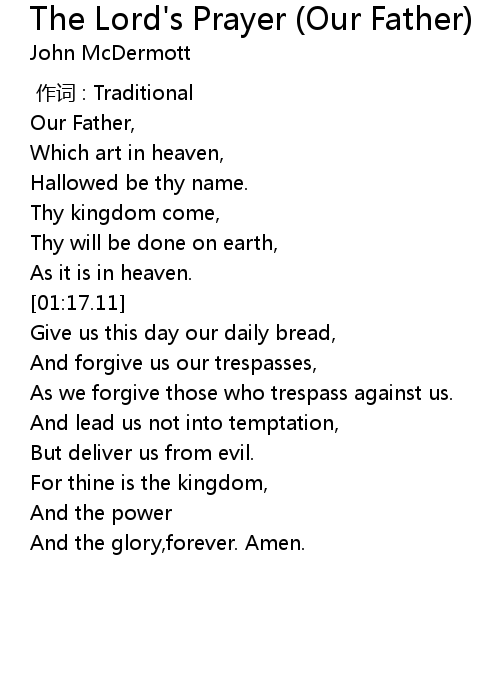 The Lord's Prayer (Our Father)
John McDermott

作词 : Traditional
Our Father,
Which art in heaven,
Hallowed be thy name.
Thy kingdom come,
Thy will be done on earth,
As it is in heaven.
[01:17.11]
Give us this day our daily bread,
And forgive us our trespasses,
As we forgive those who trespass against us.
And lead us not into temptation,
But deliver us from evil.
For thine is the kingdom,
And the power
And the glory,forever. Amen.